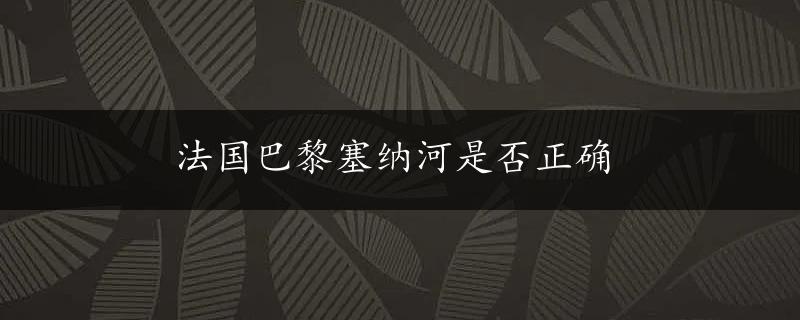 法国巴黎塞纳河是否正确